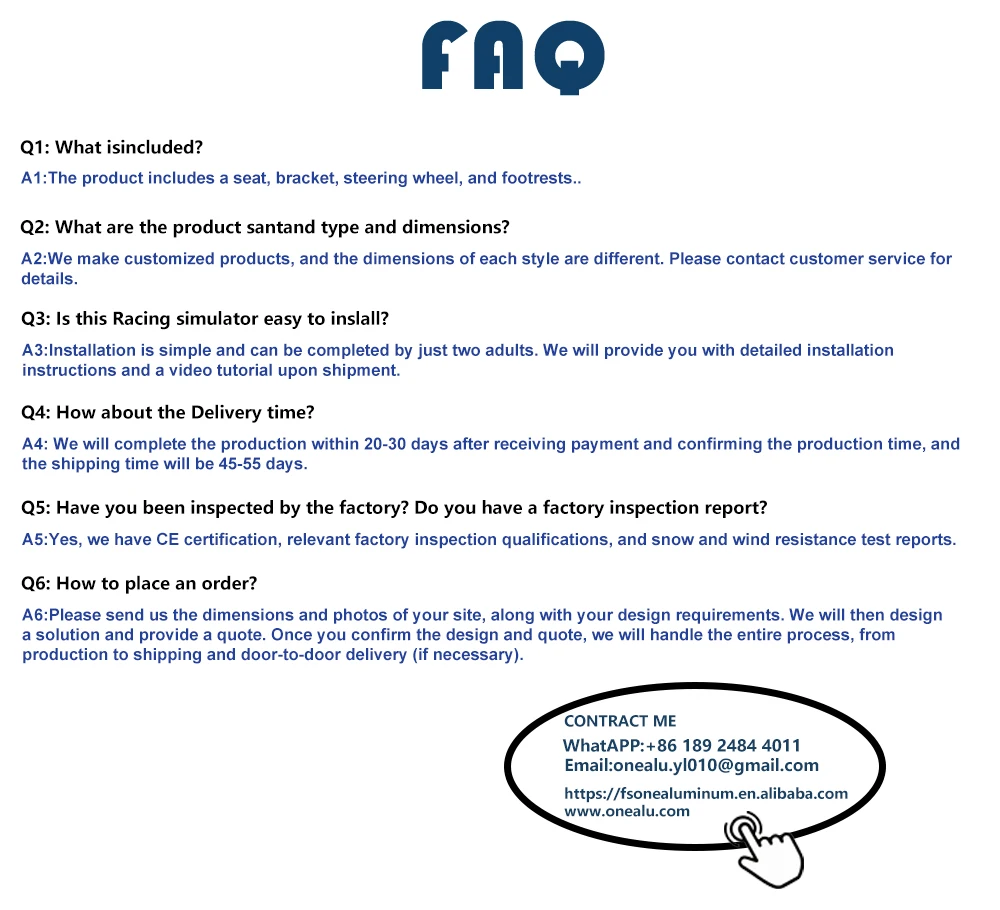 FAQ

Q1: What isincluded?

A1:The product includes a seat, bracket, steering wheel, and footrests..

Q2: What are the product santand type and dimensions?

A2:We make customized products, and the dimensions of each style are different. Please contact customer service for details.

Q3: Is this Racing simulator easy to inslall?

A3:Installation is simple and can be completed by just two adults. We will provide you with detailed installation instructions and a video tutorial upon shipment.

Q4: How about the Delivery time?

A4: We will complete the production within 20-30 days after receiving payment and confirming the production time, and the shipping time will be 45-55 days.

Q5: Have you been inspected by the factory? Do you have a factory inspection report?

A5:Yes, we have CE certification, relevant factory inspection qualifications, and snow and wind resistance test reports.

Q6: How to place an order?

A6:Please send us the dimensions and photos of your site, along with your design requirements. We will then design a solution and provide a quote. Once you confirm the design and quote, we will handle the entire process, from production to shipping and door-to-door delivery (if necessary).

CONTRACT ME
WhatAPP:+86 189 2484 4011
Email:onealu.yl010@gmail.com
https://fsonealuminum.en.alibaba.com
www.onealu.com